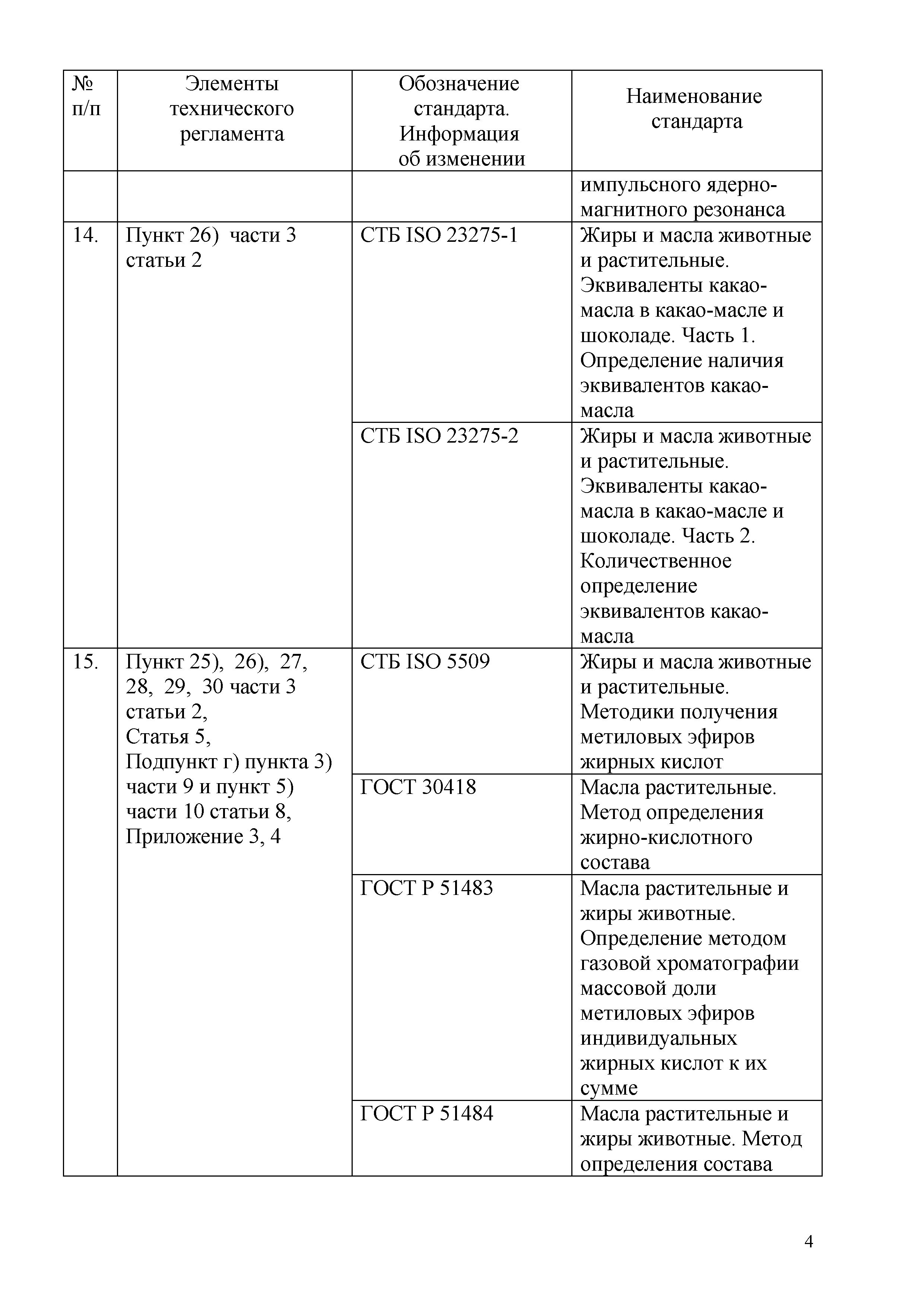 | № п/п | Элементы технического регламента | Обозначение стандарта. Информация об изменении | Наименование стандарта |
|---|---|---|---|
| | | | импульсного ядерно-магнитного резонанса |
| 14. | Пункт 26) части 3 статьи 2 | СТБ ISO 23275-1 | Жиры и масла животные и растительные. Эквиваленты какао-масла в какао-масле и шоколаде. Часть 1. Определение наличия эквивалентов какао-масла |
| | | СТБ ISO 23275-2 | Жиры и масла животные и растительные. Эквиваленты какао-масла в какао-масле и шоколаде. Часть 2. Количественное определение эквивалентов какао-масла |
| 15. | Пункт 25), 26), 27, 28, 29, 30 части 3 статьи 2, Статья 5, Подпункт г) пункта 3) части 9 и пункт 5) части 10 статьи 8, Приложение 3, 4 | СТБ ISO 5509 | Жиры и масла животные и растительные. Методики получения метиловых эфиров жирных кислот |
| | | ГОСТ 30418 | Масла растительные. Метод определения жирно-кислотного состава |
| | | ГОСТ Р 51483 | Масла растительные и жиры животные. Определение методом газовой хроматографии массовой доли метиловых эфиров индивидуальных жирных кислот к их сумме |
| | | ГОСТ Р 51484 | Масла растительные и жиры животные. Метод определения состава |

4